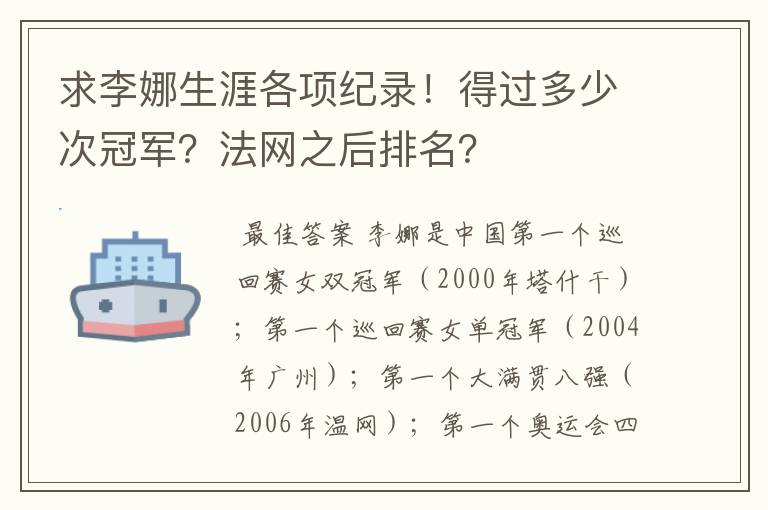 求李娜生涯各项纪录！得过多少次冠军？法网之后排名？

最佳答案 李娜是中国第一个巡回赛女双冠军（2000年塔什干）；第一个巡回赛女单冠军（2004年广州）；第一个大满贯八强（2006年温网）；第一个奥运会四